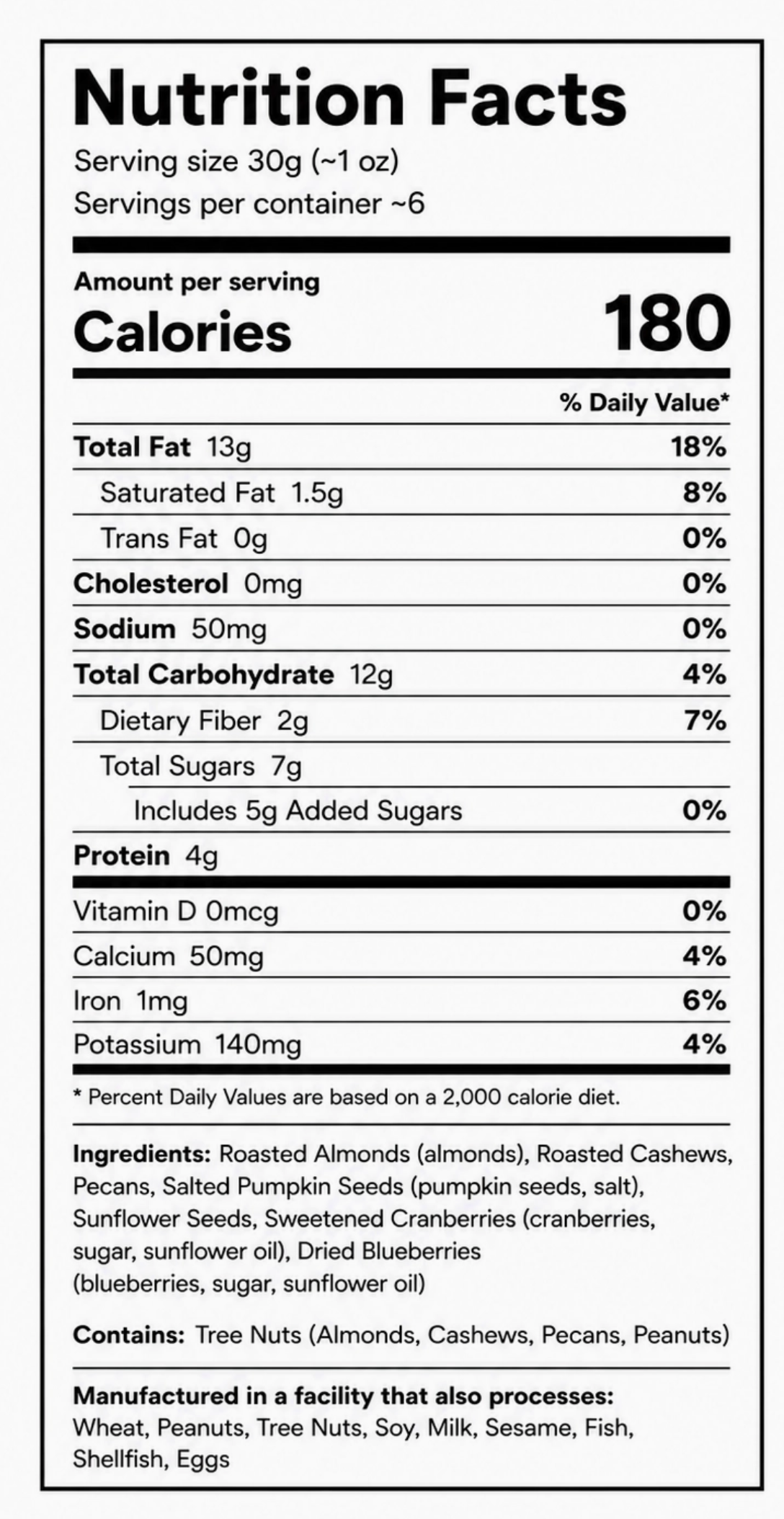 Nutrition Facts

Serving size 30g (~1 oz)
Servings per container ~6

Amount per serving
Calories 180

% Daily Value*

Total Fat 13g 18%
Saturated Fat 1.5g 8%
Trans Fat 0g 0%
Cholesterol 0mg 0%
Sodium 50mg 0%
Total Carbohydrate 12g 4%
Dietary Fiber 2g 7%
Total Sugars 7g
Includes 5g Added Sugars 0%
Protein 4g

Vitamin D 0mcg 0%
Calcium 50mg 4%
Iron 1mg 6%
Potassium 140mg 4%

* Percent Daily Values are based on a 2,000 calorie diet.

Ingredients: Roasted Almonds (almonds), Roasted Cashews, Pecans, Salted Pumpkin Seeds (pumpkin seeds, salt), Sunflower Seeds, Sweetened Cranberries (cranberries, sugar, sunflower oil), Dried Blueberries (blueberries, sugar, sunflower oil)

Contains: Tree Nuts (Almonds, Cashews, Pecans, Peanuts)

Manufactured in a facility that also processes: Wheat, Peanuts, Tree Nuts, Soy, Milk, Sesame, Fish, Shellfish, Eggs